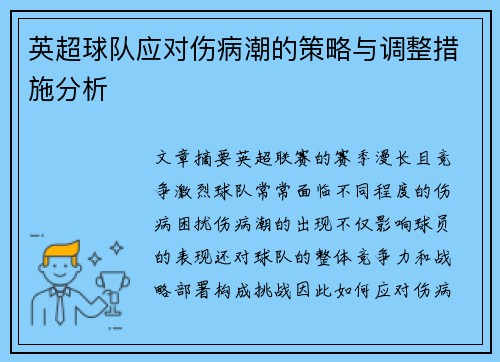 英超球队应对伤病潮的策略与调整措施分析

文章摘要英超联赛的赛季漫长且竞争激烈球队常常面临不同程度的伤病困扰伤病潮的出现不仅影响球员的表现还对球队的整体竞争力和战略部署构成挑战因此如何应对伤病